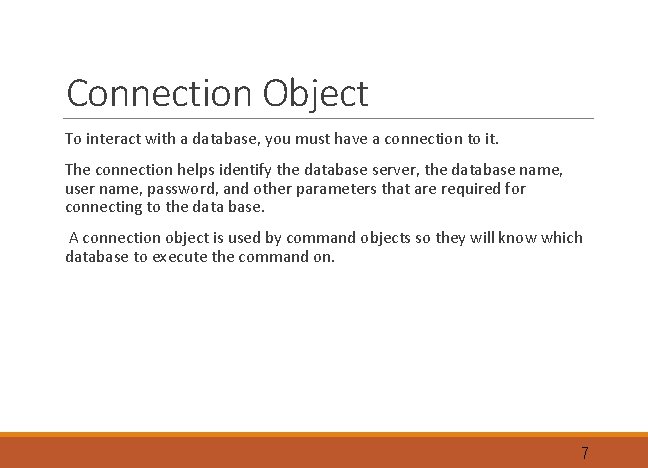 Connection Object

To interact with a database, you must have a connection to it.

The connection helps identify the database server, the database name, user name, password, and other parameters that are required for connecting to the data base.

A connection object is used by command objects so they will know which database to execute the command on.

7